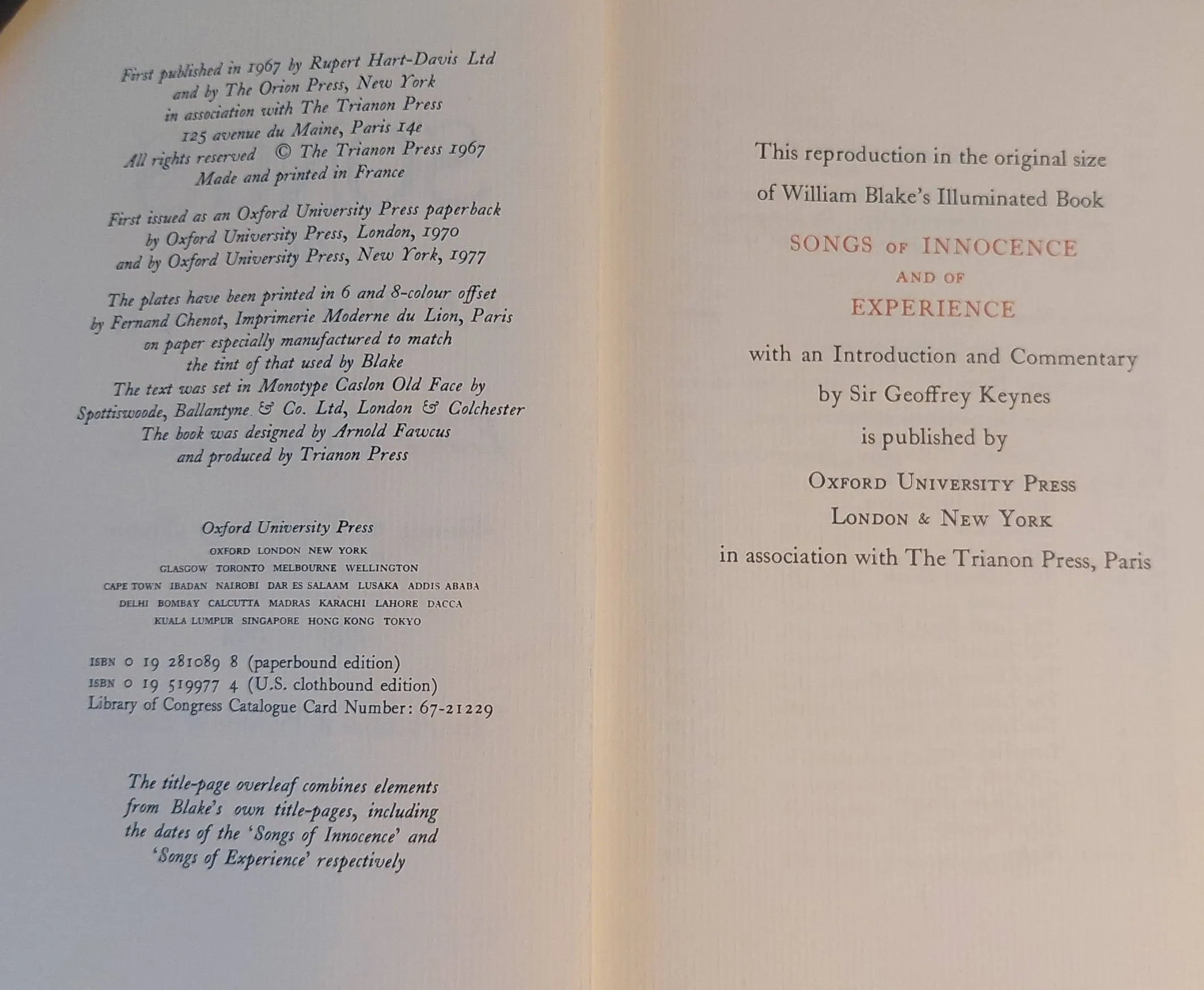 First published in 1967 by Rupert Hart-Davis Ltd
and by The Orion Press, New York
in association with The Trianon Press
125 avenue du Maine, Paris 14e
All rights reserved © The Trianon Press 1967
Made and printed in France

First issued as an Oxford University Press paperback
by Oxford University Press, London, 1970
and by Oxford University Press, New York, 1977

The plates have been printed in 6 and 8-colour offset
by Fernand Chenot, Imprimerie Moderne du Lion, Paris
on paper especially manufactured to match
the tint of that used by Blake
The text was set in Monotype Caslon Old Face by
Spottiswoode, Ballantyne & Co. Ltd, London & Colchester
The book was designed by Arnold Fawcus
and produced by Trianon Press

Oxford University Press
OXFORD LONDON NEW YORK
GLASGOW TORONTO MELBOURNE WELLINGTON
CAPE TOWN IBADAN NAIROBI DAR ES SALAAM LUSAKA ADDIS ABABA
DELHI BOMBAY CALCUTTA MADRAS KARACHI LAHORE DACCA
KUALA LUMPUR SINGAPORE HONG KONG TOKYO

ISBN 0 19 281089 8 (paperbound edition)
ISBN 0 19 519977 4 (U.S. clothbound edition)
Library of Congress Catalogue Card Number: 67-21229

The title-page overleaf combines elements from Blake's own title-pages, including the dates of the 'Songs of Innocence' and 'Songs of Experience' respectively

This reproduction in the original size
of William Blake's Illuminated Book
SONGS OF INNOCENCE
AND OF
EXPERIENCE
with an Introduction and Commentary
by Sir Geoffrey Keynes
is published by
OXFORD UNIVERSITY PRESS
LONDON & NEW YORK
in association with The Trianon Press, Paris